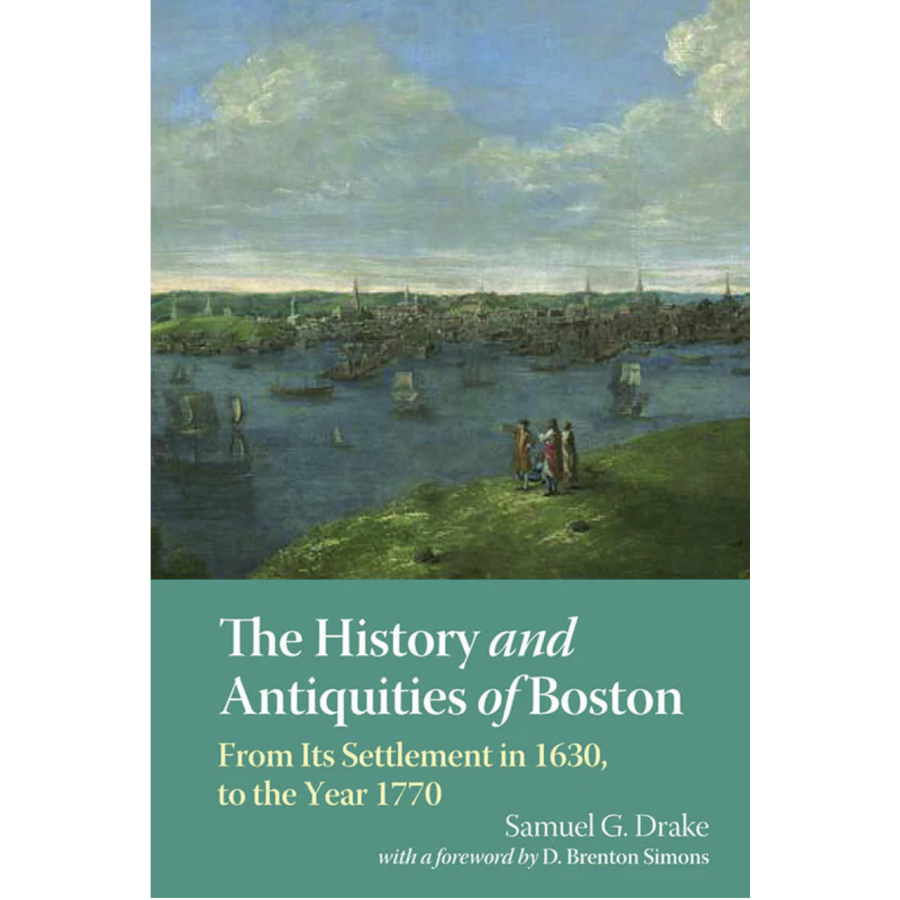 The History and Antiquities of Boston

From Its Settlement in 1630, to the Year 1770

Samuel G. Drake

with a foreword by D. Brenton Simons